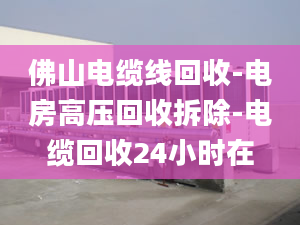 佛山电缆线回收-电房高压回收拆除-电缆回收24小时在